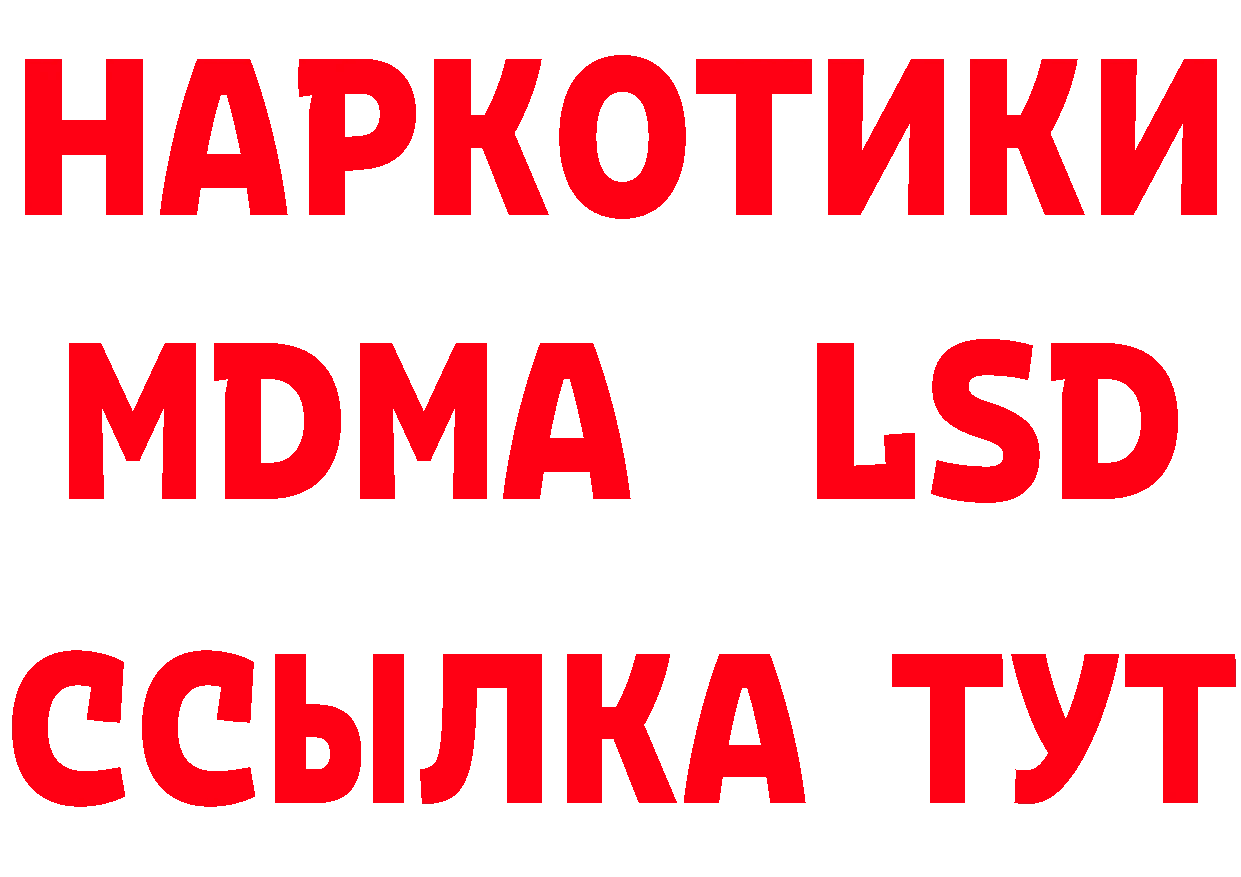 НАРКОТИКИ
MDMA LSD
ССЫЛКА ТУТ